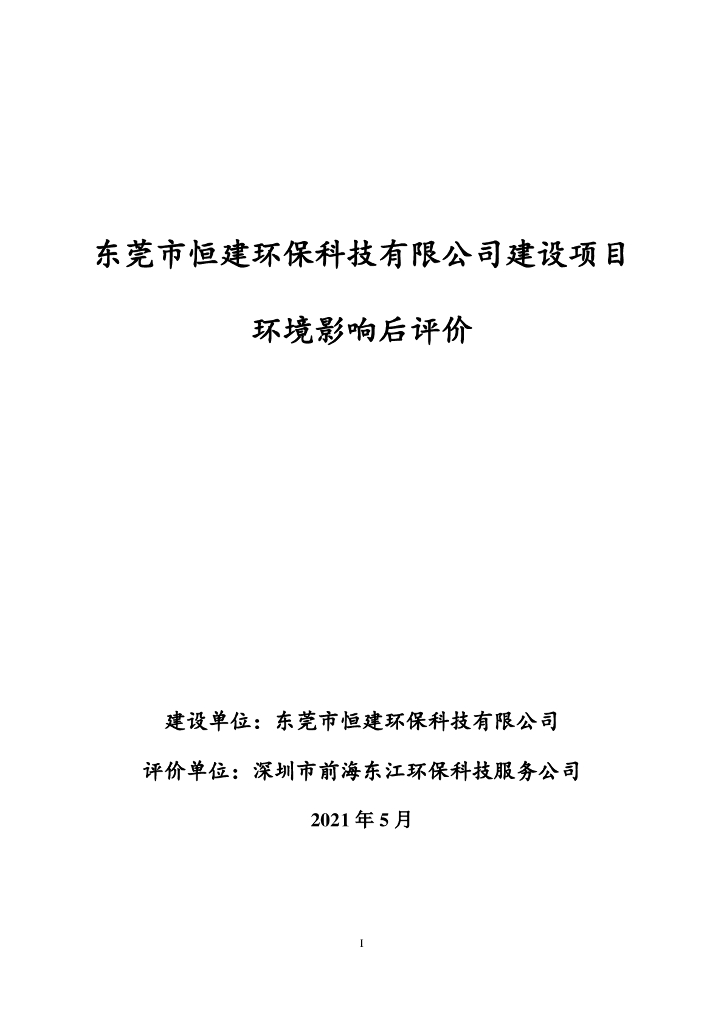 东莞市恒建环保科技有限公司建设项目

环境影响后评价

建设单位：东莞市恒建环保科技有限公司

评价单位：深圳市前海东江环保科技服务公司

2021 年 5 月

1